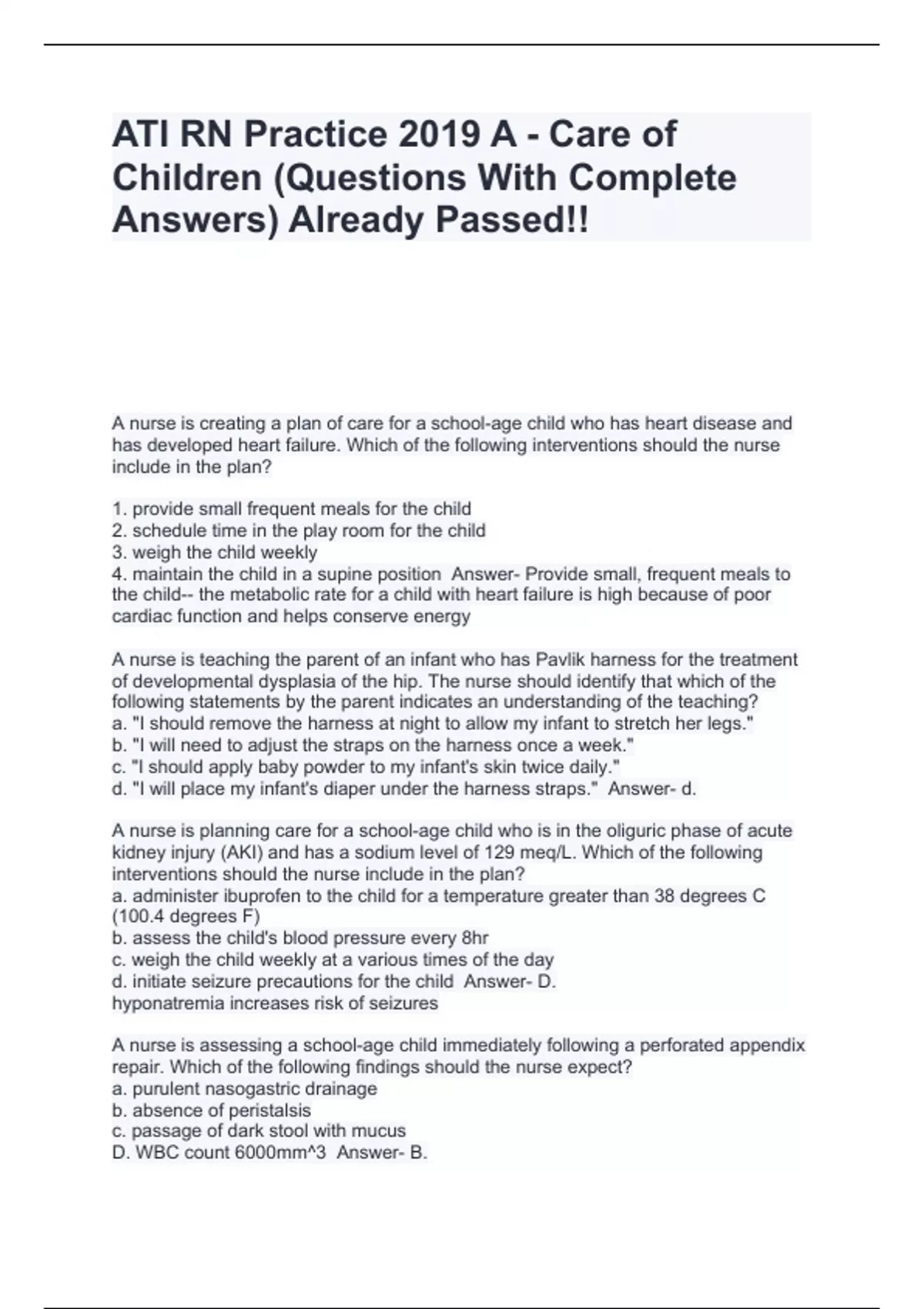 ATI RN Practice 2019 A - Care of Children (Questions With Complete Answers) Already Passed!!

A nurse is creating a plan of care for a school-age child who has heart disease and has developed heart failure. Which of the following interventions should the nurse include in the plan?

1. provide small frequent meals for the child
2. schedule time in the play room for the child
3. weigh the child weekly
4. maintain the child in a supine position Answer- Provide small, frequent meals to the child-- the metabolic rate for a child with heart failure is high because of poor cardiac function and helps conserve energy

A nurse is teaching the parent of an infant who has Pavlik harness for the treatment of developmental dysplasia of the hip. The nurse should identify that which of the following statements by the parent indicates an understanding of the teaching?
a. "I should remove the harness at night to allow my infant to stretch her legs."
b. "I will need to adjust the straps on the harness once a week."
c. "I should apply baby powder to my infant's skin twice daily."
d. "I will place my infant's diaper under the harness straps." Answer- d.

A nurse is planning care for a school-age child who is in the oliguric phase of acute kidney injury (AKI) and has a sodium level of 129 meq/L. Which of the following interventions should the nurse include in the plan?
a. administer ibuprofen to the child for a temperature greater than 38 degrees C (100.4 degrees F)
b. assess the child's blood pressure every 8hr
c. weigh the child weekly at a various times of the day
d. initiate seizure precautions for the child Answer- D.
hyponatremia increases risk of seizures

A nurse is assessing a school-age child immediately following a perforated appendix repair. Which of the following findings should the nurse expect?
a. purulent nasogastric drainage
b. absence of peristalsis
c. passage of dark stool with mucus
D. WBC count 6000mm^3 Answer- B.